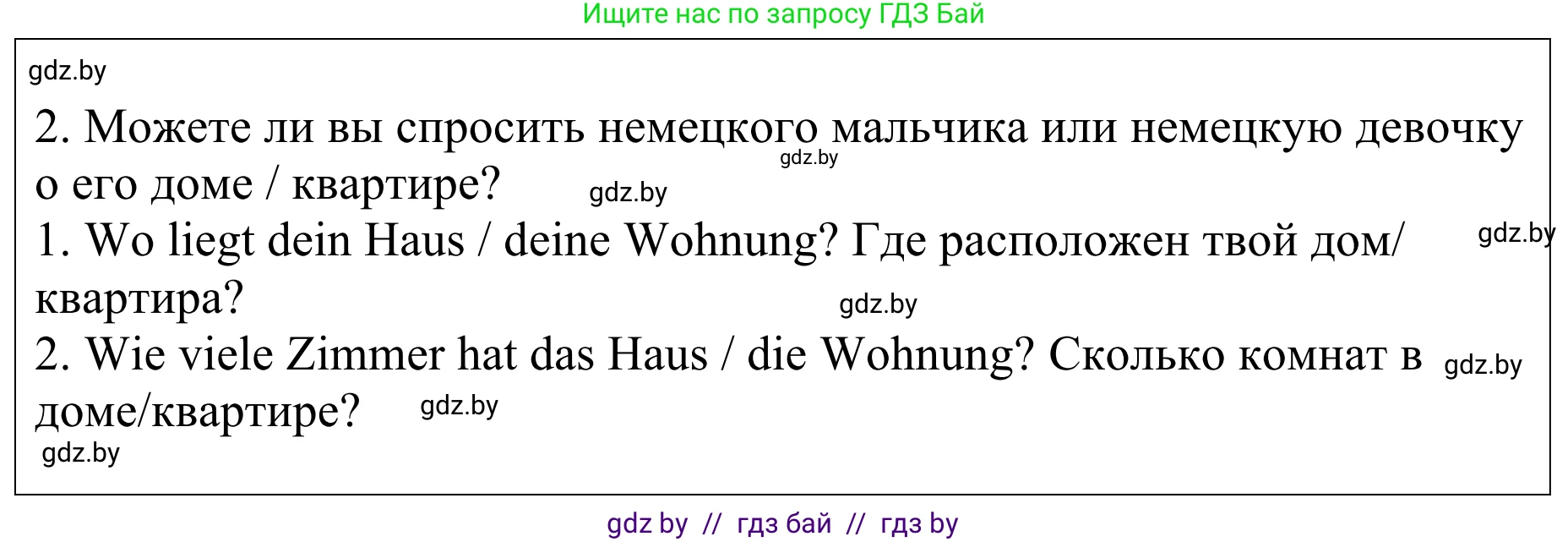 Ищите нас по запросу ГДЗ Бай

gdz.by

2. Можете ли вы спросить немецкого мальчика или немецкую девочку о его доме / квартире?

gdz.by

gdz.by

1. Wo liegt dein Haus / deine Wohnung? Где расположен твой дом/ квартира?

gdz.by

gdz.by

2. Wie viele Zimmer hat das Haus / die Wohnung? Сколько комнат в доме/квартире?

gdz.by

gdz.by

gdz.by

gdz by // гдз бай // гдз by